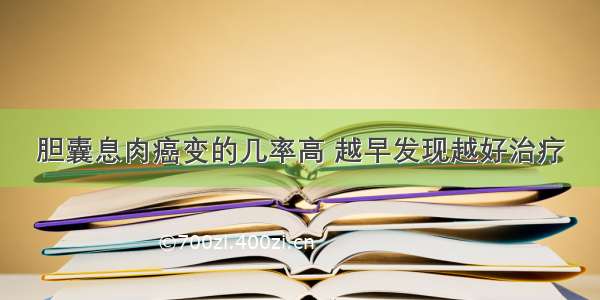 胆囊息肉癌变的几率高 越早发现越好治疗

©700zi.400zi.cn